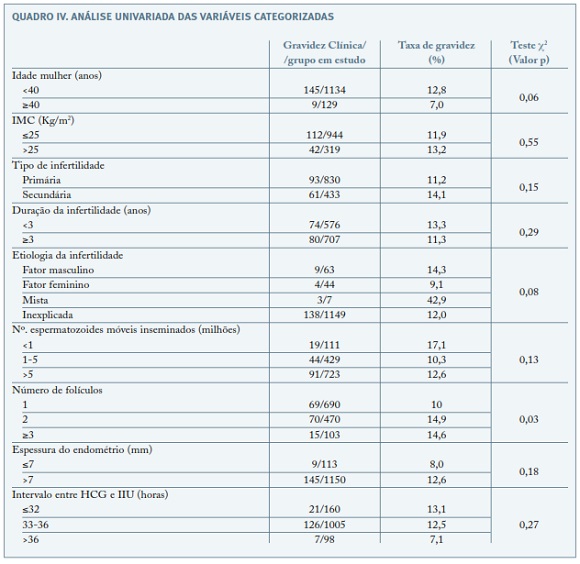 QUADRO IV. ANÁLISE UNIVARIADA DAS VARIÁVEIS CATEGORIZADAS

| | Gravidez Clínica/ /grupo em estudo | Taxa de gravidez (%) | Teste $\chi^2$ (Valor p) |
|---|---|---|---|
| Idade mulher (anos) | | | |
| <40 | 145/1134 | 12,8 | 0,06 |
| ≥40 | 9/129 | 7,0 | |
| IMC (Kg/m$^2$) | | | |
| ≤25 | 112/944 | 11,9 | 0,55 |
| >25 | 42/319 | 13,2 | |
| Tipo de infertilidade | | | |
| Primária | 93/830 | 11,2 | 0,15 |
| Secundária | 61/433 | 14,1 | |
| Duração da infertilidade (anos) | | | |
| <3 | 74/576 | 13,3 | 0,29 |
| ≥3 | 80/707 | 11,3 | |
| Etiologia da infertilidade | | | |
| Fator masculino | 9/63 | 14,3 | 0,08 |
| Fator feminino | 4/44 | 9,1 | |
| Mista | 3/7 | 42,9 | |
| Inexplicada | 138/1149 | 12,0 | |
| Nº. espermatozoides móveis inseminados (milhões) | | | |
| <1 | 19/111 | 17,1 | 0,13 |
| 1-5 | 44/429 | 10,3 | |
| >5 | 91/723 | 12,6 | |
| Número de folículos | | | |
| 1 | 69/690 | 10 | 0,03 |
| 2 | 70/470 | 14,9 | |
| ≥3 | 15/103 | 14,6 | |
| Espessura do endométrio (mm) | | | |
| ≤7 | 9/113 | 8,0 | 0,18 |
| >7 | 145/1150 | 12,6 | |
| Intervalo entre HCG e IIU (horas) | | | |
| ≤32 | 21/160 | 13,1 | 0,27 |
| 33-36 | 126/1005 | 12,5 | |
| >36 | 7/98 | 7,1 | |